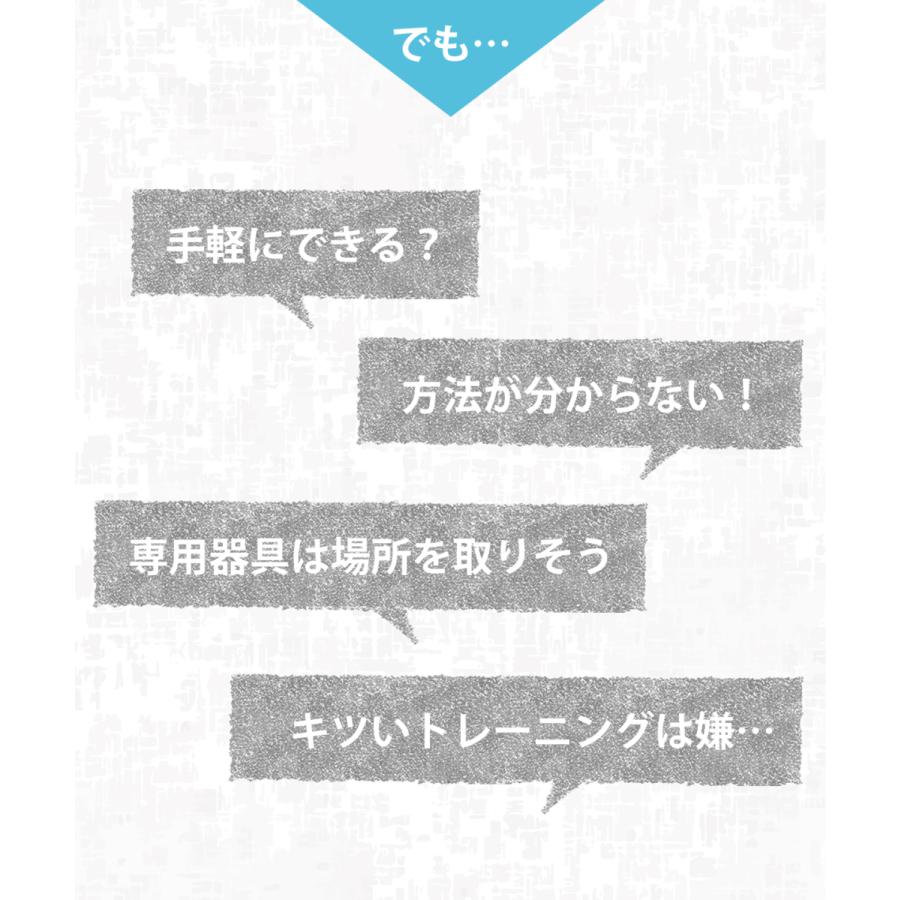 でも…

手軽にできる？

方法が分からない！

専用器具は場所を取りそう

キツいトレーニングは嫌…